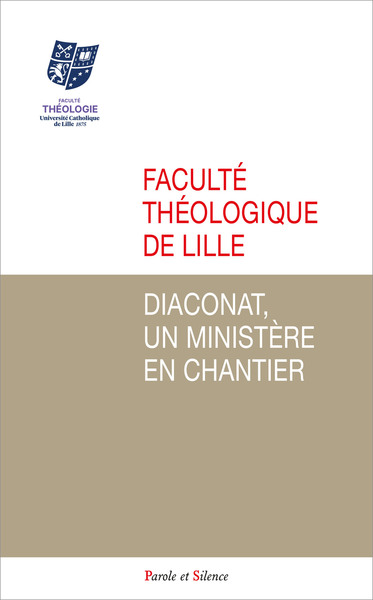 FACULTÉ
THÉOLOGIE
Université Catholique de Lille 1875

FACULTÉ THÉOLOGIQUE DE LILLE

DIACONAT, UN MINISTÈRE EN CHANTIER

Parole et Silence